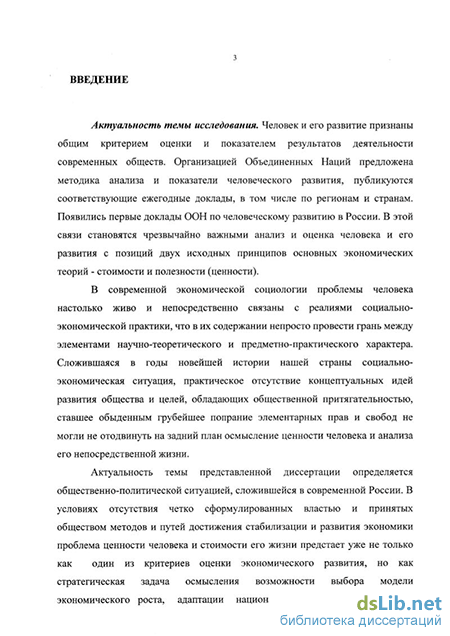 3

ВВЕДЕНИЕ

Актуальность темы исследования. Человек и его развитие признаны общим критерием оценки и показателем результатов деятельности современных обществ. Организацией Объединенных Наций предложена методика анализа и показатели человеческого развития, публикуются соответствующие ежегодные доклады, в том числе по регионам и странам. Появились первые доклады ООН по человеческому развитию в России. В этой связи становятся чрезвычайно важными анализ и оценка человека и его развития с позиций двух исходных принципов основных экономических теорий - стоимости и полезности (ценности).

В современной экономической социологии проблемы человека настолько живо и непосредственно связаны с реалиями социально-экономической практики, что в их содержании непросто провести грань между элементами научно-теоретического и предметно-практического характера. Сложившаяся в годы новейшей истории нашей страны социально-экономическая ситуация, практическое отсутствие концептуальных идей развития общества и целей, обладающих общественной притягательностью, ставшее обыденным грубейшее попрание элементарных прав и свобод не могли не отодвинуть на задний план осмысление ценности человека и анализа его непосредственной жизни.

Актуальность темы представленной диссертации определяется общественно-политической ситуацией, сложившейся в современной России. В условиях отсутствия четко сформулированных властью и принятых обществом методов и путей достижения стабилизации и развития экономики проблема ценности человека и стоимости его жизни предстает уже не только как один из критериев оценки экономического развития, но как стратегическая задача осмысления возможности выбора модели экономического роста, адаптации национ

dsLib.net
библиотека диссертаций